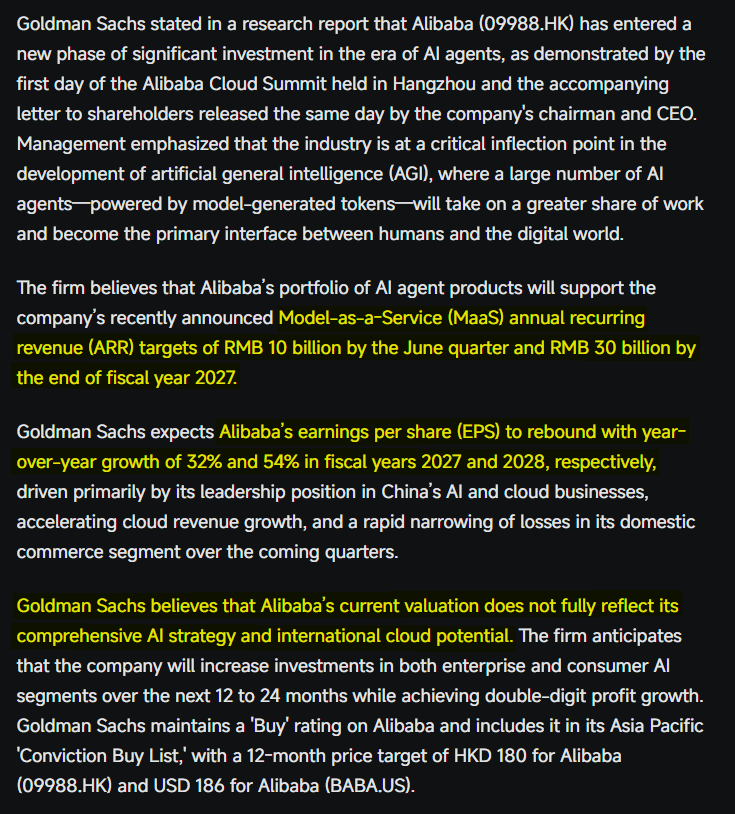 Goldman Sachs stated in a research report that Alibaba (09988.HK) has entered a new phase of significant investment in the era of AI agents, as demonstrated by the first day of the Alibaba Cloud Summit held in Hangzhou and the accompanying letter to shareholders released the same day by the company's chairman and CEO. Management emphasized that the industry is at a critical inflection point in the development of artificial general intelligence (AGI), where a large number of AI agents—powered by model-generated tokens—will take on a greater share of work and become the primary interface between humans and the digital world.

The firm believes that Alibaba's portfolio of AI agent products will support the company's recently announced Model-as-a-Service (MaaS) annual recurring revenue (ARR) targets of RMB 10 billion by the June quarter and RMB 30 billion by the end of fiscal year 2027.

Goldman Sachs expects Alibaba's earnings per share (EPS) to rebound with year-over-year growth of 32% and 54% in fiscal years 2027 and 2028, respectively, driven primarily by its leadership position in China's AI and cloud businesses, accelerating cloud revenue growth, and a rapid narrowing of losses in its domestic commerce segment over the coming quarters.

Goldman Sachs believes that Alibaba's current valuation does not fully reflect its comprehensive AI strategy and international cloud potential. The firm anticipates that the company will increase investments in both enterprise and consumer AI segments over the next 12 to 24 months while achieving double-digit profit growth. Goldman Sachs maintains a 'Buy' rating on Alibaba and includes it in its Asia Pacific 'Conviction Buy List,' with a 12-month price target of HKD 180 for Alibaba (09988.HK) and USD 186 for Alibaba (BABA.US).